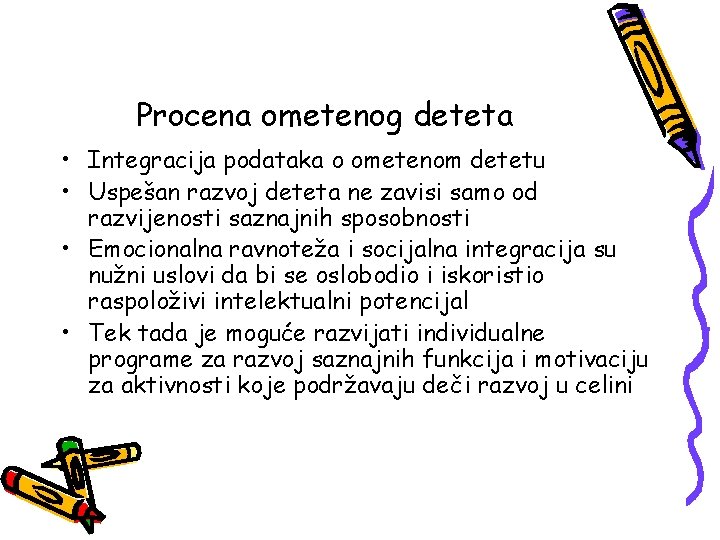 Procena ometenog deteta

• Integracija podataka o ometenom detetu
• Uspešan razvoj deteta ne zavisi samo od razvijenosti saznajnih sposobnosti
• Emocionalna ravnoteža i socijalna integracija su nužni uslovi da bi se oslobodio i iskoristio raspoloživi intelektualni potencijal
• Tek tada je moguće razvijati individualne programe za razvoj saznajnih funkcija i motivaciju za aktivnosti koje podržavaju deči razvoj u celini